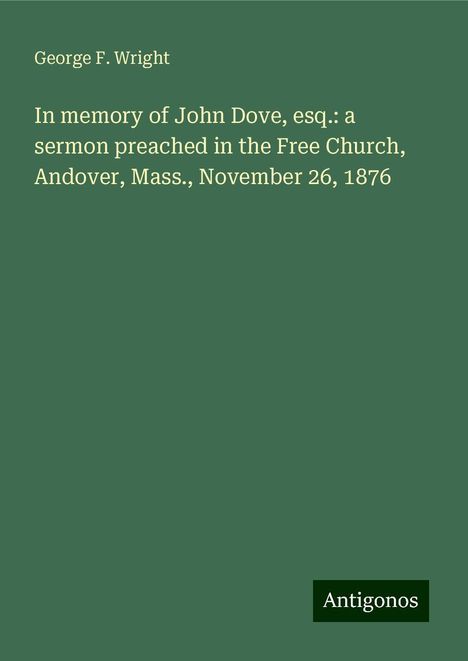 George F. Wright

In memory of John Dove, esq.: a sermon preached in the Free Church, Andover, Mass., November 26, 1876

Antigonos